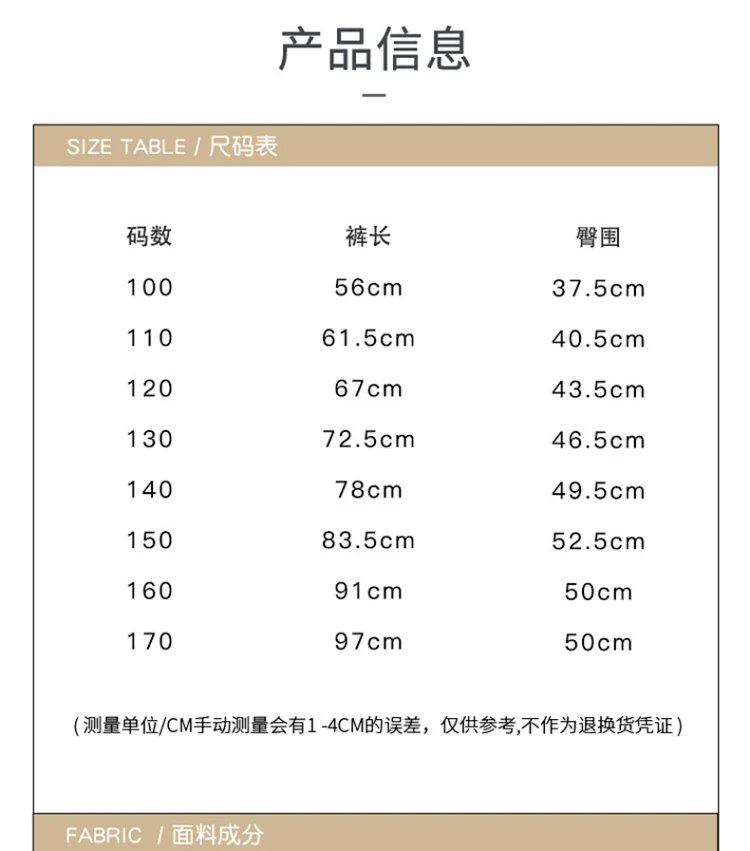 产品信息

SIZE TABLE / 尺码表

| 码数 | 裤长 | 臀围 |
|---|---|---|
| 100 | 56cm | 37.5cm |
| 110 | 61.5cm | 40.5cm |
| 120 | 67cm | 43.5cm |
| 130 | 72.5cm | 46.5cm |
| 140 | 78cm | 49.5cm |
| 150 | 83.5cm | 52.5cm |
| 160 | 91cm | 50cm |
| 170 | 97cm | 50cm |

（测量单位/CM手动测量会有1 -4CM的误差，仅供参考,不作为退换货凭证）

FABRIC / 面料成分